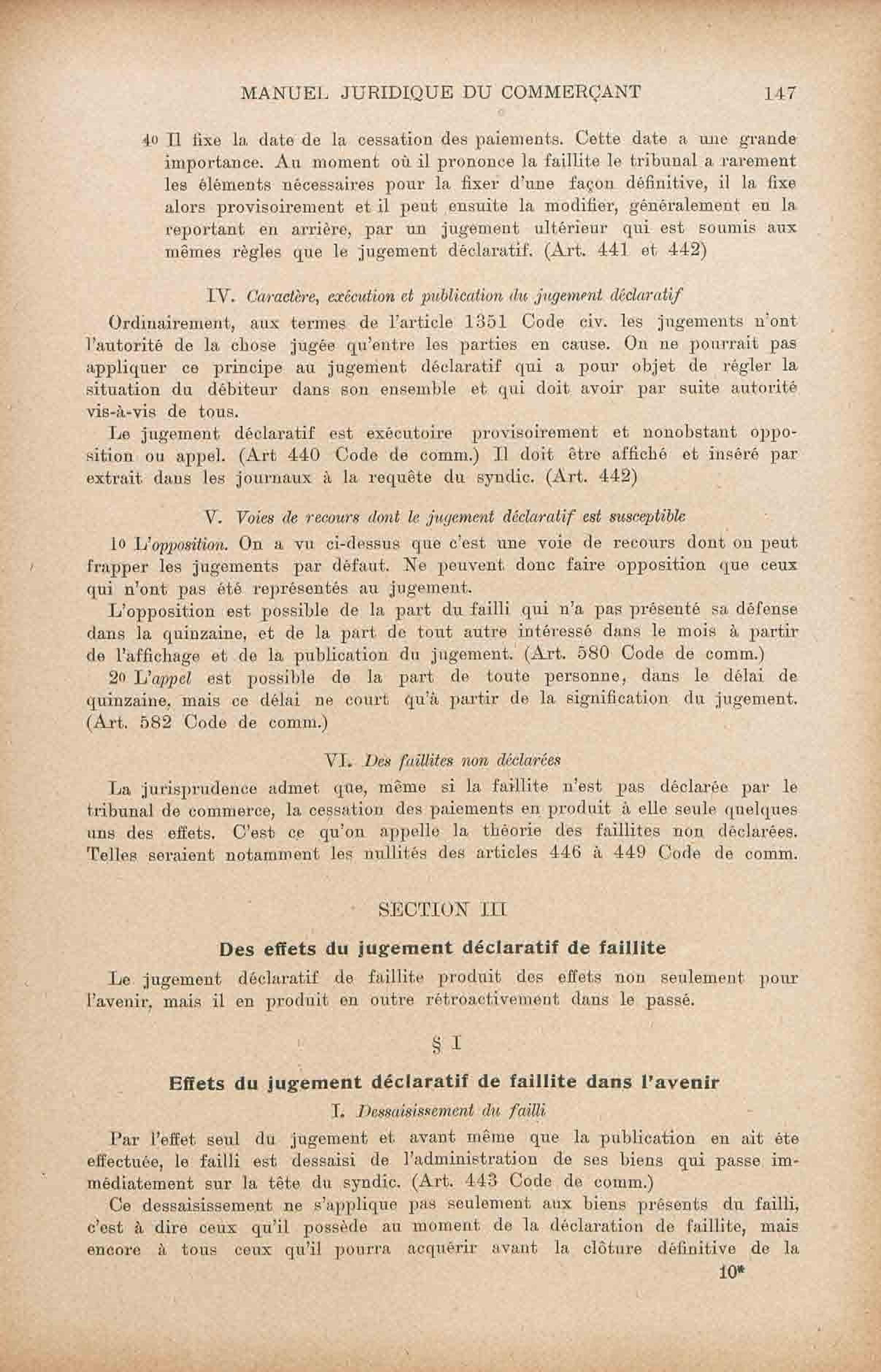 MANUEL JURIDIQUE DU COMMERÇANT 147

4o Il fixe la date de la cessation des paiements. Cette date a une grande importance. Au moment où il prononce la faillite le tribunal a rarement les éléments nécessaires pour la fixer d'une façon définitive, il la fixe alors provisoirement et il peut ensuite la modifier, généralement en la reportant en arrière, par un jugement ultérieur qui est soumis aux mêmes règles que le jugement déclaratif. (Art. 441 et 442)

IV. Caractère, exécution et publication du jugement déclaratif

Ordinairement, aux termes de l'article 1351 Code civ. les jugements n'ont l'autorité de la chose jugée qu'entre les parties en cause. On ne pourrait pas appliquer ce principe au jugement déclaratif qui a pour objet de régler la situation du débiteur dans son ensemble et qui doit avoir par suite autorité vis-à-vis de tous.

Le jugement déclaratif est exécutoire provisoirement et nonobstant opposition ou appel. (Art 440 Code de comm.) Il doit être affiché et inséré par extrait dans les journaux à la requête du syndic. (Art. 442)

V. Voies de recours dont le jugement déclaratif est susceptible

1o L'opposition. On a vu ci-dessus que c'est une voie de recours dont on peut frapper les jugements par défaut. Ne peuvent donc faire opposition que ceux qui n'ont pas été représentés au jugement.

L'opposition est possible de la part du failli qui n'a pas présenté sa défense dans la quinzaine, et de la part de tout autre intéressé dans le mois à partir de l'affichage et de la publication du jugement. (Art. 580 Code de comm.)

2o L'appel est possible de la part de toute personne, dans le délai de quinzaine, mais ce délai ne court qu'à partir de la signification du jugement. (Art. 582 Code de comm.)

VI. Des faillites non déclarées

La jurisprudence admet que, même si la faillite n'est pas déclarée par le tribunal de commerce, la cessation des paiements en produit à elle seule quelques uns des effets. C'est ce qu'on appelle la théorie des faillites non déclarées. Telles seraient notamment les nullités des articles 446 à 449 Code de comm.

SECTION III

Des effets du jugement déclaratif de faillite

Le jugement déclaratif de faillite produit des effets non seulement pour l'avenir, mais il en produit en outre rétroactivement dans le passé.

§ I

Effets du jugement déclaratif de faillite dans l'avenir

I. Dessaisissement du failli

Par l'effet seul du jugement et avant même que la publication en ait éte effectuée, le failli est dessaisi de l'administration de ses biens qui passe immédiatement sur la tête du syndic. (Art. 443 Code de comm.)

Ce dessaisissement ne s'applique pas seulement aux biens présents du failli, c'est à dire ceux qu'il possède au moment de la déclaration de faillite, mais encore à tous ceux qu'il pourra acquérir avant la clôture définitive de la

10*